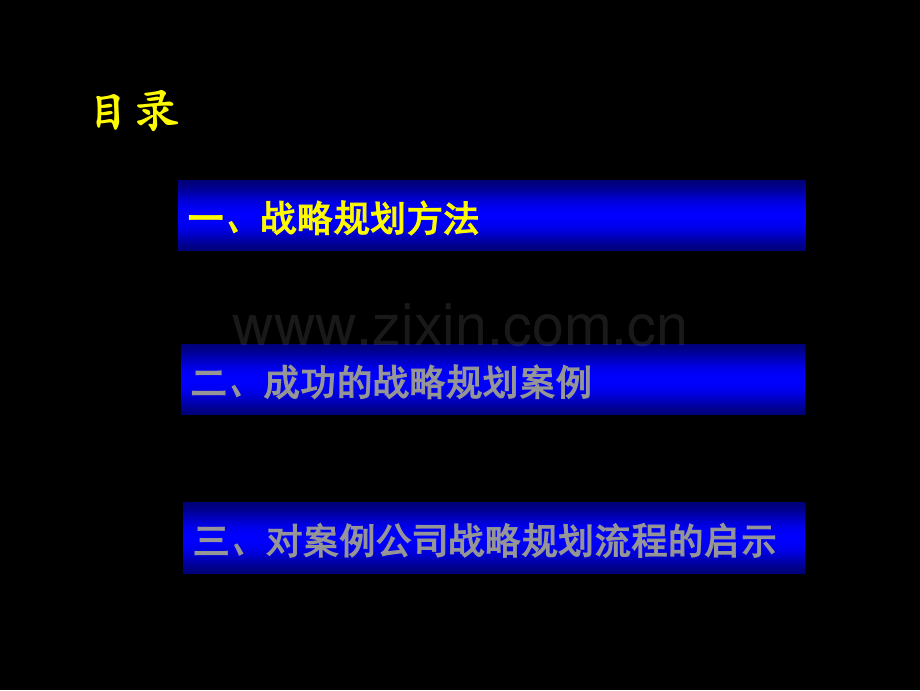 目录

一、战略规划方法

www.zixin.com.cn

二、成功的战略规划案例

三、对案例公司战略规划流程的启示